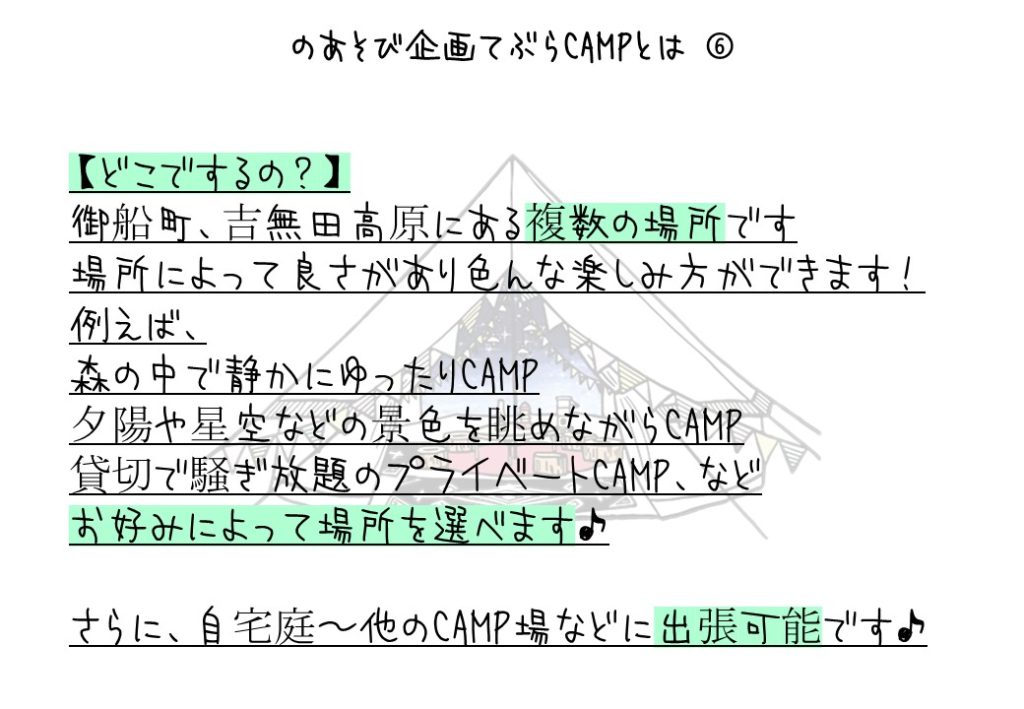 のあそび企画てぶらCAMPとは ⑥

【どこでするの？】
御船町、吉無田高原にある複数の場所です
場所によって良さがあり色んな楽しみ方ができます！
例えば、
森の中で静かにゆったりCAMP
夕陽や星空などの景色を眺めながらCAMP
貸切で騒ぎ放題のプライベートCAMP、など
お好みによって場所を選べます♪

さらに、自宅庭～他のCAMP場などに出張可能です♪